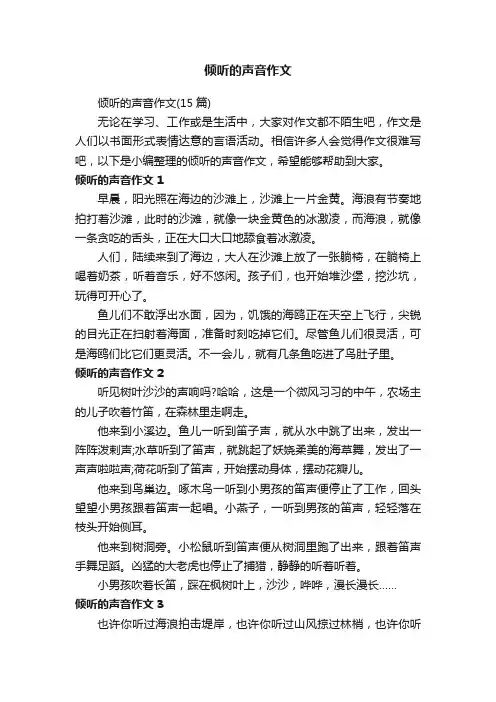 倾听的声音作文

倾听的声音作文(15 篇)

无论在学习、工作或是生活中，大家对作文都不陌生吧，作文是人们以书面形式表情达意的言语活动。相信许多人会觉得作文很难写吧，以下是小编整理的倾听的声音作文，希望能够帮助到大家。

倾听的声音作文 1

早晨，阳光照在海边的沙滩上，沙滩上一片金黄。海浪有节奏地拍打着沙滩，此时的沙滩，就像一块金黄色的冰激凌，而海浪，就像一条贪吃的舌头，正在大口大口地舔食着冰激凌。

人们，陆续来到了海边，大人在沙滩上放了一张躺椅，在躺椅上喝着奶茶，听着音乐，好不悠闲。孩子们，也开始堆沙堡，挖沙坑，玩得可开心了。

鱼儿们不敢浮出水面，因为，饥饿的海鸥正在天空上飞行，尖锐的目光正在扫射着海面，准备时刻吃掉它们。尽管鱼儿们很灵活，可是海鸥们比它们更灵活。不一会儿，就有几条鱼吃进了鸟肚子里。

倾听的声音作文 2

听见树叶沙沙的声响吗?哈哈，这是一个微风习习的中午，农场主的儿子吹着竹笛，在森林里走啊走。

他来到小溪边。鱼儿一听到笛子声，就从水中跳了出来，发出一阵阵泼刺声;水草听到了笛声，就跳起了妖娆柔美的海草舞，发出了一声声啦啦声;荷花听到了笛声，开始摆动身体，摆动花瓣儿。

他来到鸟巢边。啄木鸟一听到小男孩的笛声便停止了工作，回头望望小男孩跟着笛声一起唱。小燕子，一听到男孩的笛声，轻轻落在枝头开始侧耳。

他来到树洞旁。小松鼠听到笛声便从树洞里跑了出来，跟着笛声手舞足蹈。凶猛的大老虎也停止了捕猎，静静的听着听着。

小男孩吹着长笛，踩在枫树叶上，沙沙，哗哗，漫长漫长……

倾听的声音作文 3

也许你听过海浪拍击堤岸，也许你听过山风掠过林梢，也许你听